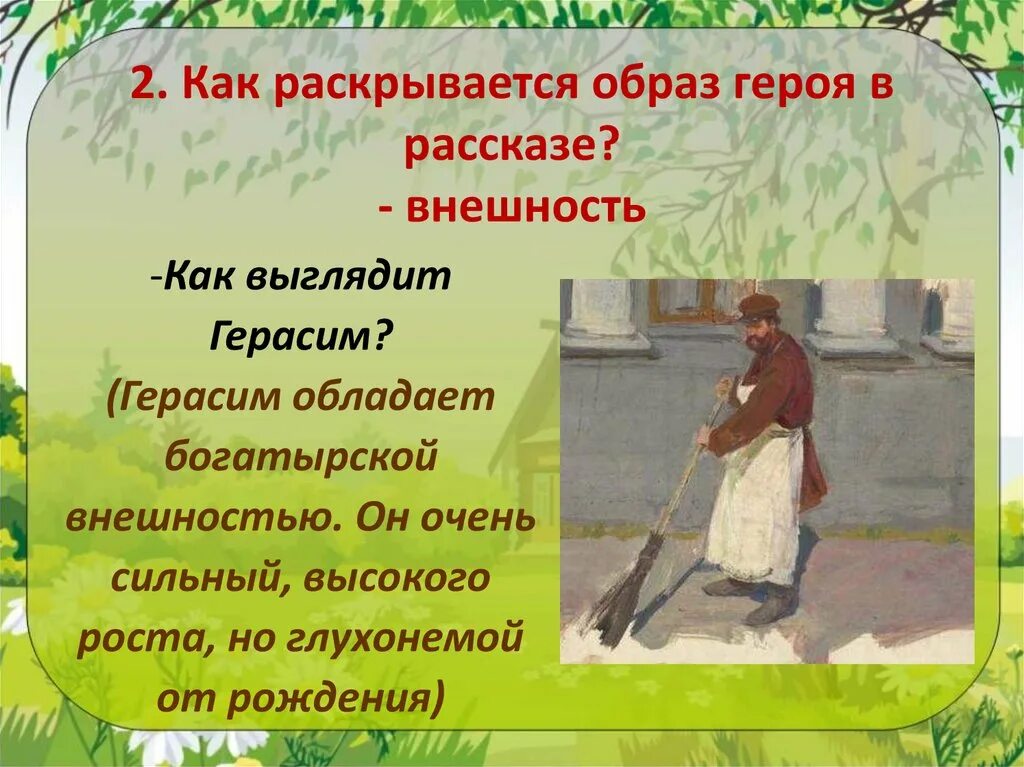 2. Как раскрывается образ героя в рассказе?
- внешность

-Как выглядит Герасим?
(Герасим обладает богатырской внешностью. Он очень сильный, высокого роста, но глухонемой от рождения)